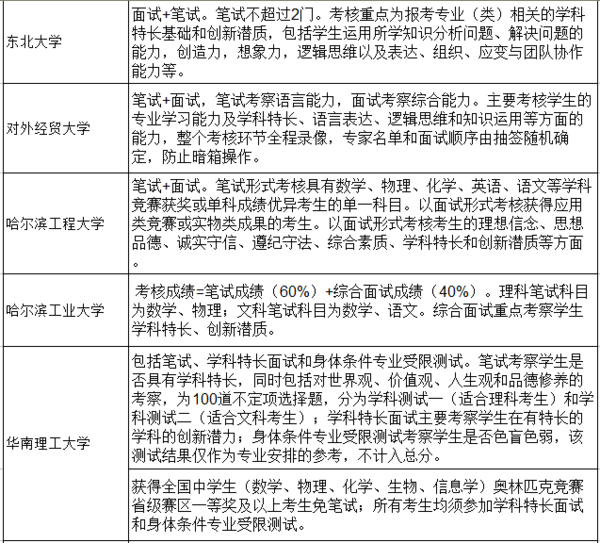 | | |
|---|---|
| 东北大学 | 面试+笔试。笔试不超过2门。考核重点为报考专业（类）相关的学科特长基础和创新潜质，包括学生运用所学知识分析问题、解决问题的能力，创造力，想象力，逻辑思维以及表达、组织、应变与团队协作能力等。 |
| 对外经贸大学 | 笔试+面试，笔试考察语言能力，面试考察综合能力。主要考核学生的专业学习能力及学科特长、语言表达、逻辑思维和知识运用等方面的能力，整个考核环节全程录像，专家名单和面试顺序由抽签随机确定，防止暗箱操作。 |
| 哈尔滨工程大学 | 笔试+面试。笔试形式考核具有数学、物理、化学、英语、语文等学科竞赛获奖或单科成绩优异考生的单一科目。以面试形式考核获得应用类竞赛或实物类成果的考生。以面试形式考核考生的理想信念、思想品德、诚实守信、遵纪守法、综合素质、学科特长和创新潜质等方面。 |
| 哈尔滨工业大学 | 考核成绩=笔试成绩（60%）+综合面试成绩（40%）。理科笔试科目为数学、物理；文科笔试科目为数学、语文。综合面试重点考察学生学科特长、创新潜质。 |
| 华南理工大学 | 包括笔试、学科特长面试和身体条件专业受限测试。笔试考察学生是否具有学科特长，同时包括对世界观、价值观、人生观和品德修养的考察，为100道不定项选择题，分为学科测试一（适合理科考生）和学科测试二（适合文科考生）；学科特长面试主要考察学生在有特长的学科的创新潜力；身体条件专业受限测试考察学生是否色盲色弱，该测试结果仅作为专业安排的参考，不计入总分。 |
| | 获得全国中学生（数学、物理、化学、生物、信息学）奥林匹克竞赛省级赛区一等奖及以上考生免笔试；所有考生均须参加学科特长面试和身体条件专业受限测试。 |